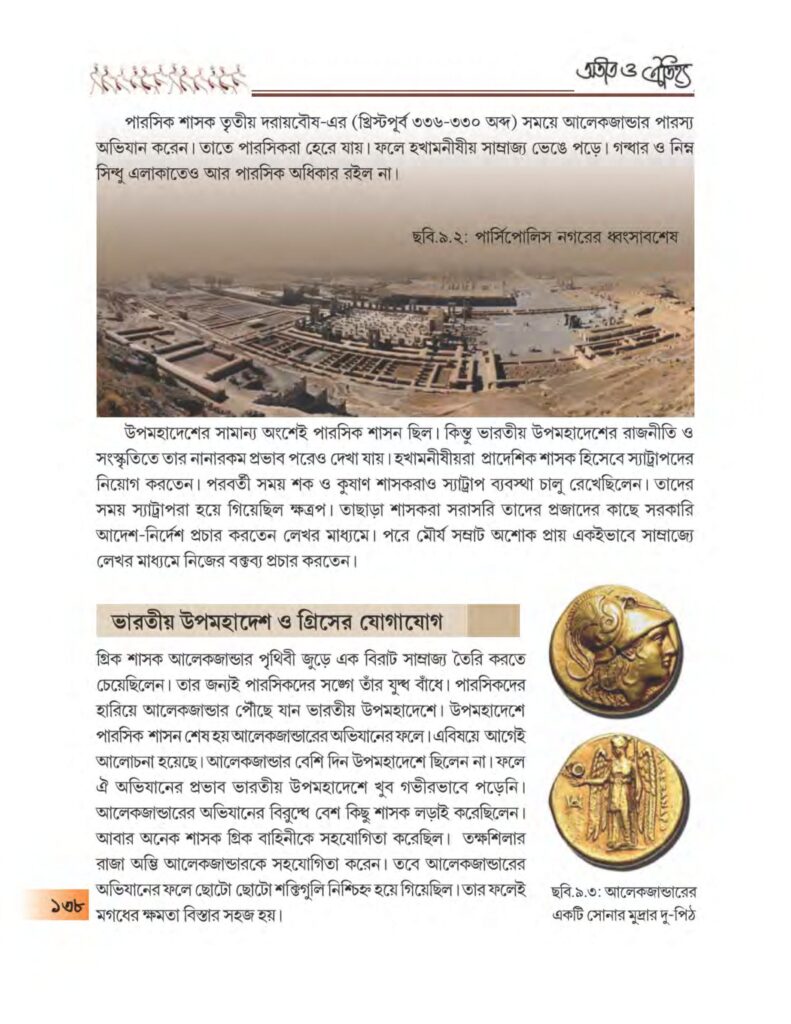 অতীত ও ঐতিহ্য

পারসিক শাসক তৃতীয় দরায়বৌষ-এর (খ্রিস্টপূর্ব ৩৩৬-৩৩০ অব্দ) সময়ে আলেকজান্ডার পারস্য অভিযান করেন। তাতে পারসিকরা হেরে যায়। ফলে হখামনীষীয় সাম্রাজ্য ভেঙে পড়ে। গন্ধার ও নিম্ন সিন্ধু এলাকাতেও আর পারসিক অধিকার রইল না।

ছবি.৯.২: পার্সিপোলিস নগরের ধ্বংসাবশেষ

উপমহাদেশের সামান্য অংশেই পারসিক শাসন ছিল। কিন্তু ভারতীয় উপমহাদেশের রাজনীতি ও সংস্কৃতিতে তার নানারকম প্রভাব পরেও দেখা যায়। হখামনীষীয়রা প্রাদেশিক শাসক হিসেবে স্যাট্রাপদের নিয়োগ করতেন। পরবর্তী সময় শক ও কুষাণ শাসকরাও স্যাট্রাপ ব্যবস্থা চালু রেখেছিলেন। তাদের সময় স্যাট্রাপরা হয়ে গিয়েছিল ক্ষত্রপ। তাছাড়া শাসকরা সরাসরি তাদের প্রজাদের কাছে সরকারি আদেশ-নির্দেশ প্রচার করতেন লেখর মাধ্যমে। পরে মৌর্য সম্রাট অশোক প্রায় একইভাবে সাম্রাজ্যে লেখর মাধ্যমে নিজের বক্তব্য প্রচার করতেন।

ভারতীয় উপমহাদেশ ও গ্রিসের যোগাযোগ

গ্রিক শাসক আলেকজান্ডার পৃথিবী জুড়ে এক বিরাট সাম্রাজ্য তৈরি করতে চেয়েছিলেন। তার জন্যই পারসিকদের সঙ্গে তাঁর যুদ্ধ বাঁধে। পারসিকদের হারিয়ে আলেকজান্ডার পৌঁছে যান ভারতীয় উপমহাদেশে। উপমহাদেশে পারসিক শাসন শেষ হয় আলেকজান্ডারের অভিযানের ফলে। এবিষয়ে আগেই আলোচনা হয়েছে। আলেকজান্ডার বেশি দিন উপমহাদেশে ছিলেন না। ফলে ঐ অভিযানের প্রভাব ভারতীয় উপমহাদেশে খুব গভীরভাবে পড়েনি। আলেকজান্ডারের অভিযানের বিরুদ্ধে বেশ কিছু শাসক লড়াই করেছিলেন। আবার অনেক শাসক গ্রিক বাহিনীকে সহযোগিতা করেছিল। তক্ষশিলার রাজা অম্ভি আলেকজান্ডারকে সহযোগিতা করেন। তবে আলেকজান্ডারের অভিযানের ফলে ছোটো ছোটো শক্তিগুলি নিশ্চিহ্ন হয়ে গিয়েছিল। তার ফলেই মগধের ক্ষমতা বিস্তার সহজ হয়।

ছবি.৯.৩: আলেকজান্ডারের একটি সোনার মুদ্রার দু-পিঠ

১৩৮